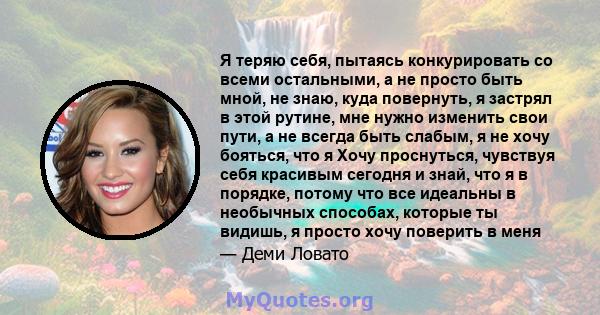 Я теряю себя, пытаясь конкурировать со всеми остальными, а не просто быть мной, не знаю, куда повернуть, я застрял в этой рутине, мне нужно изменить свои пути, а не всегда быть слабым, я не хочу бояться, что я Хочу проснуться, чувствуя себя красивым сегодня и знай, что я в порядке, потому что все идеальны в необычных способах, которые ты видишь, я просто хочу поверить в меня

— Деми Ловато

MyQuotes.org